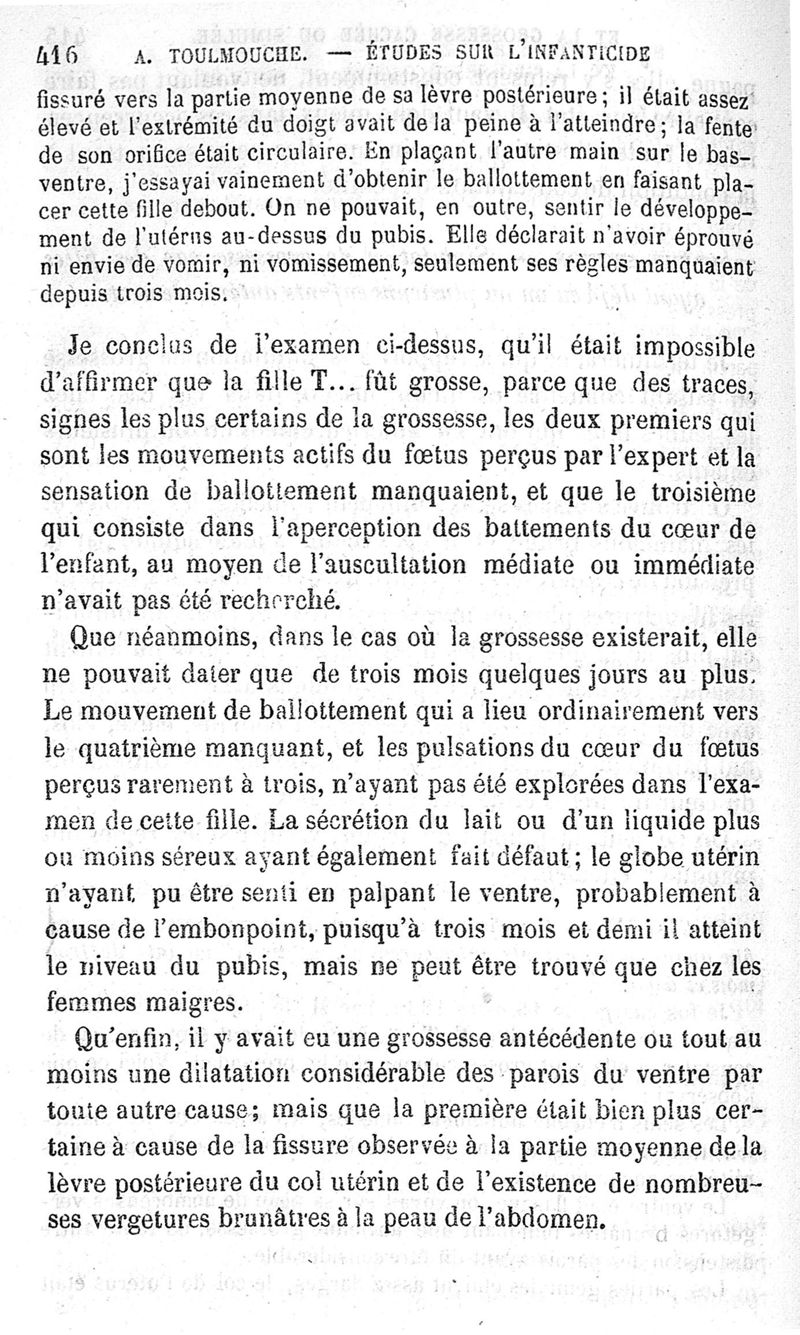 416 A. TOULMOUCHE. — ÉTUDES SUR L'INFANTICIDE

fissuré vers la partie moyenne de sa lèvre postérieure; il était assez élevé et l'extrémité du doigt avait de la peine à l'atteindre; la fente de son orifice était circulaire. En plaçant l'autre main sur le bas-ventre, j'essayai vainement d'obtenir le ballottement en faisant placer cette fille debout. On ne pouvait, en outre, sentir le développement de l'utérus au-dessus du pubis. Elle déclarait n'avoir éprouvé ni envie de vomir, ni vomissement, seulement ses règles manquaient depuis trois mois.

Je conclus de l'examen ci-dessus, qu'il était impossible d'affirmer que la fille T... fût grosse, parce que des traces, signes les plus certains de la grossesse, les deux premiers qui sont les mouvements actifs du fœtus perçus par l'expert et la sensation de ballottement manquaient, et que le troisième qui consiste dans l'aperception des battements du cœur de l'enfant, au moyen de l'auscultation médiate ou immédiate n'avait pas été recherché.

Que néanmoins, dans le cas où la grossesse existerait, elle ne pouvait dater que de trois mois quelques jours au plus. Le mouvement de ballottement qui a lieu ordinairement vers le quatrième manquant, et les pulsations du cœur du fœtus perçus rarement à trois, n'ayant pas été explorées dans l'examen de cette fille. La sécrétion du lait ou d'un liquide plus ou moins séreux ayant également fait défaut; le globe utérin n'ayant pu être senti en palpant le ventre, probablement à cause de l'embonpoint, puisqu'à trois mois et demi il atteint le niveau du pubis, mais ne peut être trouvé que chez les femmes maigres.

Qu'enfin, il y avait eu une grossesse antécédente ou tout au moins une dilatation considérable des parois du ventre par toute autre cause; mais que la première était bien plus certaine à cause de la fissure observée à la partie moyenne de la lèvre postérieure du col utérin et de l'existence de nombreuses vergetures brunâtres à la peau de l'abdomen.